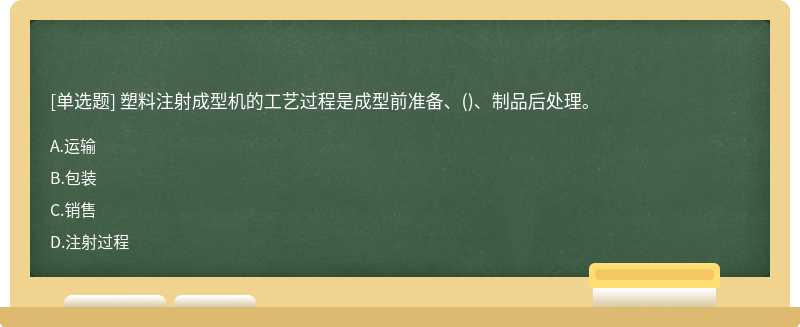 [单选题] 塑料注射成型机的工艺过程是成型前准备、()、制品后处理。

A.运输

B.包装

C.销售

D.注射过程